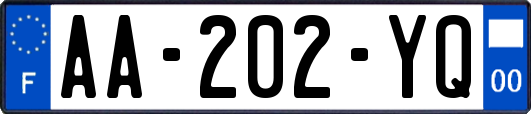 F
AA-202-YQ
00